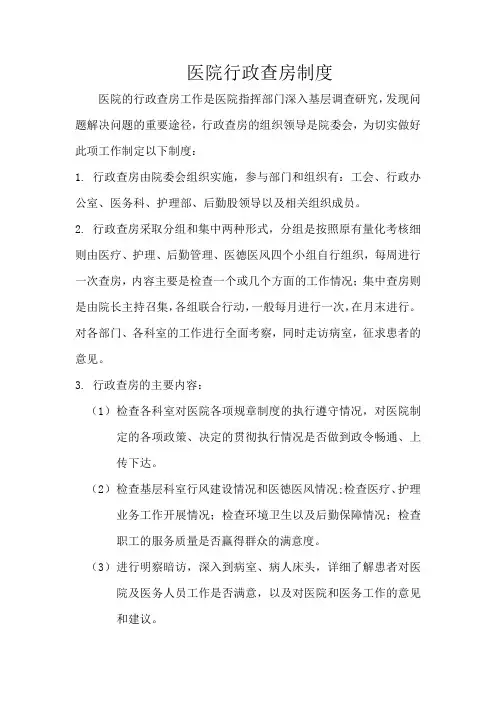 医院行政查房制度

医院的行政查房工作是医院指挥部门深入基层调查研究，发现问题解决问题的重要途径，行政查房的组织领导是院委会，为切实做好此项工作制定以下制度：

1. 行政查房由院委会组织实施，参与部门和组织有：工会、行政办公室、医务科、护理部、后勤股领导以及相关组织成员。

2. 行政查房采取分组和集中两种形式，分组是按照原有量化考核细则由医疗、护理、后勤管理、医德医风四个小组自行组织，每周进行一次查房，内容主要是检查一个或几个方面的工作情况；集中查房则是由院长主持召集，各组联合行动，一般每月进行一次，在月末进行。对各部门、各科室的工作进行全面考察，同时走访病室，征求患者的意见。

3. 行政查房的主要内容：

（1）检查各科室对医院各项规章制度的执行遵守情况，对医院制定的各项政策、决定的贯彻执行情况是否做到政令畅通、上传下达。

（2）检查基层科室行风建设情况和医德医风情况;检查医疗、护理业务工作开展情况；检查环境卫生以及后勤保障情况；检查职工的服务质量是否赢得群众的满意度。

（3）进行明察暗访，深入到病室、病人床头，详细了解患者对医院及医务人员工作是否满意，以及对医院和医务工作的意见和建议。